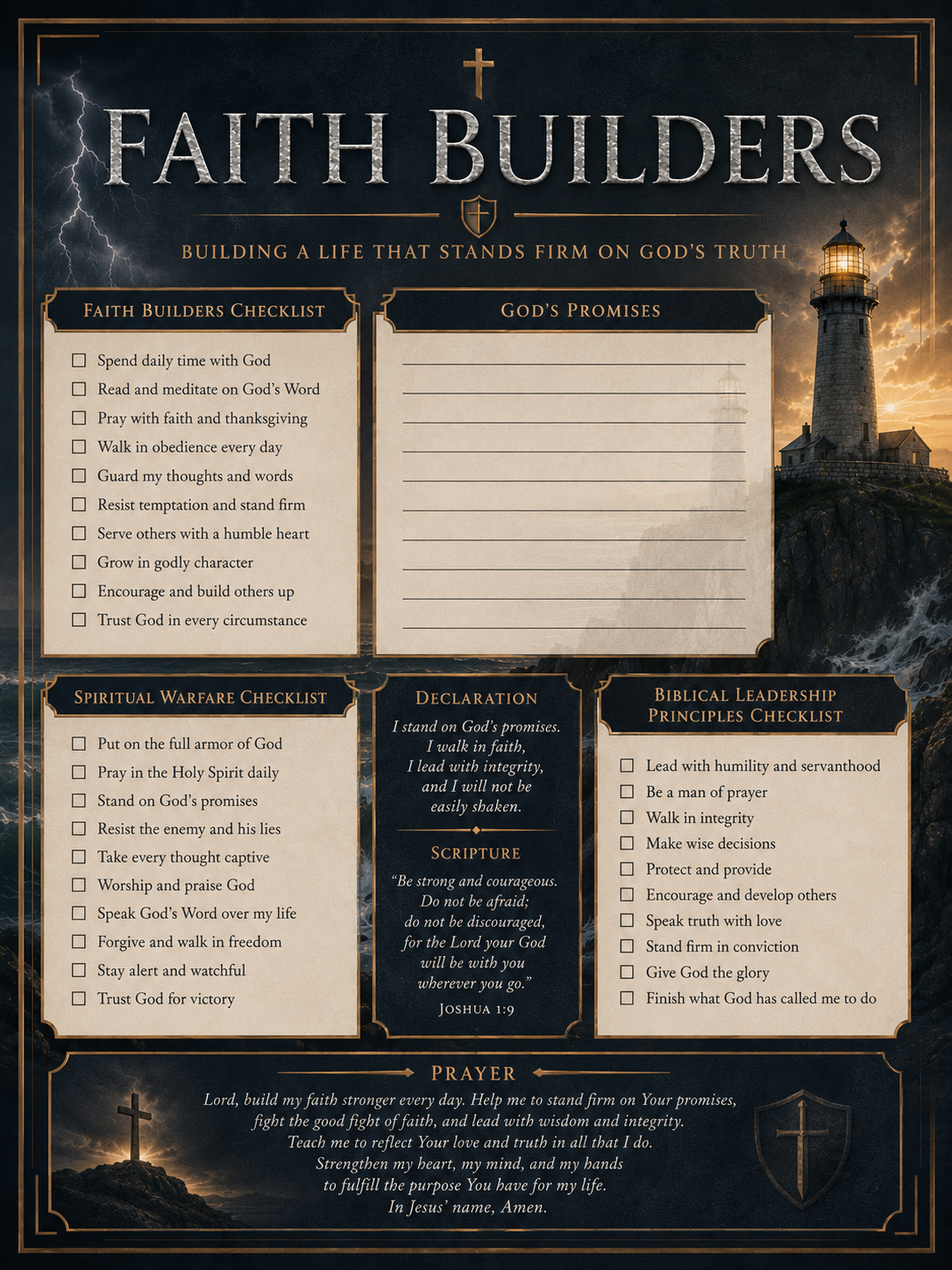 FAITH BUILDERS

BUILDING A LIFE THAT STANDS FIRM ON GOD'S TRUTH

FAITH BUILDERS CHECKLIST

☐ Spend daily time with God
☐ Read and meditate on God's Word
☐ Pray with faith and thanksgiving
☐ Walk in obedience every day
☐ Guard my thoughts and words
☐ Resist temptation and stand firm
☐ Serve others with a humble heart
☐ Grow in godly character
☐ Encourage and build others up
☐ Trust God in every circumstance

GOD'S PROMISES

SPIRITUAL WARFARE CHECKLIST

☐ Put on the full armor of God
☐ Pray in the Holy Spirit daily
☐ Stand on God's promises
☐ Resist the enemy and his lies
☐ Take every thought captive
☐ Worship and praise God
☐ Speak God's Word over my life
☐ Forgive and walk in freedom
☐ Stay alert and watchful
☐ Trust God for victory

DECLARATION

I stand on God's promises. I walk in faith, I lead with integrity, and I will not be easily shaken.

SCRIPTURE

"Be strong and courageous. Do not be afraid; do not be discouraged, for the Lord your God will be with you wherever you go."

JOSHUA 1:9

BIBLICAL LEADERSHIP PRINCIPLES CHECKLIST

☐ Lead with humility and servanthood
☐ Be a man of prayer
☐ Walk in integrity
☐ Make wise decisions
☐ Protect and provide
☐ Encourage and develop others
☐ Speak truth with love
☐ Stand firm in conviction
☐ Give God the glory
☐ Finish what God has called me to do

PRAYER

Lord, build my faith stronger every day. Help me to stand firm on Your promises, fight the good fight of faith, and lead with wisdom and integrity. Teach me to reflect Your love and truth in all that I do. Strengthen my heart, my mind, and my hands to fulfill the purpose You have for my life. In Jesus' name, Amen.